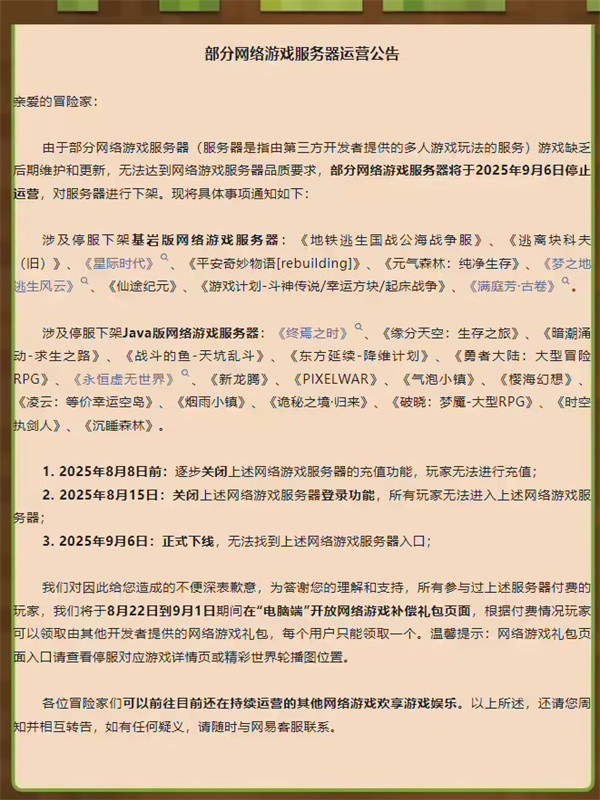 部分网络游戏服务器运营公告

亲爱的冒险家：

由于部分网络游戏服务器（服务器是指由第三方开发者提供的多人游戏玩法的服务）游戏缺乏后期维护和更新，无法达到网络游戏服务器品质要求，部分网络游戏服务器将于2025年9月6日停止运营，对服务器进行下架。现将具体事项通知如下：

涉及停服下架基岩版网络游戏服务器：《地铁逃生国战公海战争服》、《逃离块科夫（旧）》、《星际时代》、《平安奇妙物语[rebuilding]》、《元气森林：纯净生存》、《梦之地逃生风云》、《仙途纪元》、《游戏计划-斗神传说/幸运方块/起床战争》、《满庭芳·古卷》。

涉及停服下架Java版网络游戏服务器：《终焉之时》、《缘分天空：生存之旅》、《暗潮涌动-求生之路》、《战斗的鱼-天坑乱斗》、《东方延续-降维计划》、《勇者大陆：大型冒险RPG》、《永恒虚无世界》、《新龙腾》、《PIXELWAR》、《气泡小镇》、《樱海幻想》、《凌云：等价幸运空岛》、《烟雨小镇》、《诡秘之境·归来》、《破晓：梦魇-大型RPG》、《时空执剑人》、《沉睡森林》。

1. 2025年8月8日前：逐步关闭上述网络游戏服务器的充值功能，玩家无法进行充值；
2. 2025年8月15日：关闭上述网络游戏服务器登录功能，所有玩家无法进入上述网络游戏服务器；
3. 2025年9月6日：正式下线，无法找到上述网络游戏服务器入口；

我们对因此给您造成的不便深表歉意，为答谢您的理解和支持，所有参与过上述服务器付费的玩家，我们将于8月22日到9月1日期间在"电脑端"开放网络游戏补偿礼包页面，根据付费情况玩家可以领取由其他开发者提供的网络游戏礼包，每个用户只能领取一个。温馨提示：网络游戏礼包页面入口请查看停服对应游戏详情页或精彩世界轮播图位置。

各位冒险家们可以前往目前还在持续运营的其他网络游戏欢享游戏娱乐。以上所述，还请您周知并相互转告，如有任何疑义，请随时与网易客服联系。